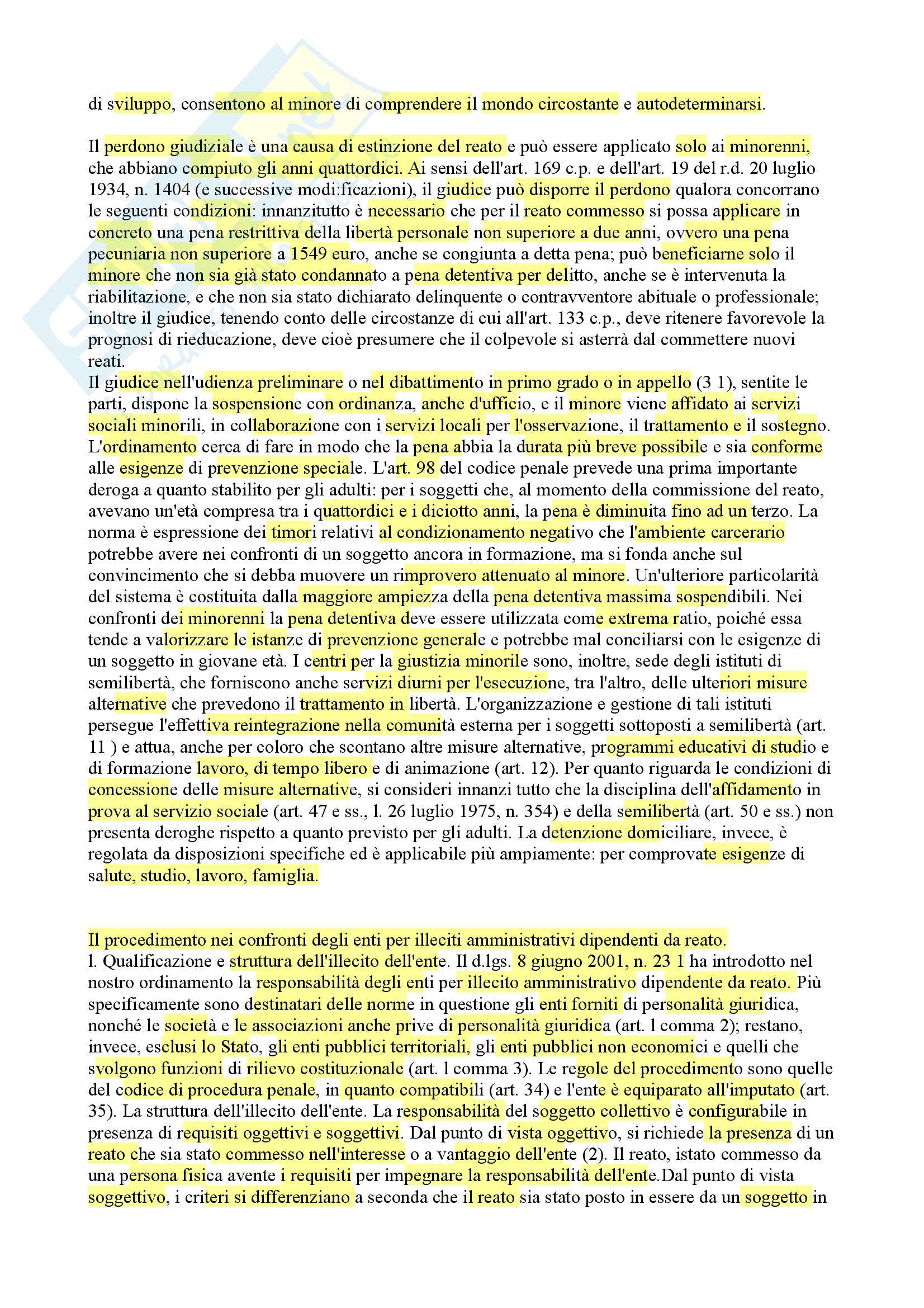 di sviluppo, consentono al minore di comprendere il mondo circostante e autodeterminarsi.

Il perdono giudiziale è una causa di estinzione del reato e può essere applicato solo ai minorenni, che abbiano compiuto gli anni quattordici. Ai sensi dell'art. 169 c.p. e dell'art. 19 del r.d. 20 luglio 1934, n. 1404 (e successive modi:ficazioni), il giudice può disporre il perdono qualora concorrano le seguenti condizioni: innanzitutto è necessario che per il reato commesso si possa applicare in concreto una pena restrittiva della libertà personale non superiore a due anni, ovvero una pena pecuniaria non superiore a 1549 euro, anche se congiunta a detta pena; può beneficiarne solo il minore che non sia già stato condannato a pena detentiva per delitto, anche se è intervenuta la riabilitazione, e che non sia stato dichiarato delinquente o contravventore abituale o professionale; inoltre il giudice, tenendo conto delle circostanze di cui all'art. 133 c.p., deve ritenere favorevole la prognosi di rieducazione, deve cioè presumere che il colpevole si asterrà dal commettere nuovi reati.
Il giudice nell'udienza preliminare o nel dibattimento in primo grado o in appello (3 1), sentite le parti, dispone la sospensione con ordinanza, anche d'ufficio, e il minore viene affidato ai servizi sociali minorili, in collaborazione con i servizi locali per l'osservazione, il trattamento e il sostegno. L'ordinamento cerca di fare in modo che la pena abbia la durata più breve possibile e sia conforme alle esigenze di prevenzione speciale. L'art. 98 del codice penale prevede una prima importante deroga a quanto stabilito per gli adulti: per i soggetti che, al momento della commissione del reato, avevano un'età compresa tra i quattordici e i diciotto anni, la pena è diminuita fino ad un terzo. La norma è espressione dei timori relativi al condizionamento negativo che l'ambiente carcerario potrebbe avere nei confronti di un soggetto ancora in formazione, ma si fonda anche sul convincimento che si debba muovere un rimprovero attenuato al minore. Un'ulteriore particolarità del sistema è costituita dalla maggiore ampiezza della pena detentiva massima sospendibili. Nei confronti dei minorenni la pena detentiva deve essere utilizzata come extrema ratio, poiché essa tende a valorizzare le istanze di prevenzione generale e potrebbe mal conciliarsi con le esigenze di un soggetto in giovane età. I centri per la giustizia minorile sono, inoltre, sede degli istituti di semilibertà, che forniscono anche servizi diurni per l'esecuzione, tra l'altro, delle ulteriori misure alternative che prevedono il trattamento in libertà. L'organizzazione e gestione di tali istituti persegue l'effettiva reintegrazione nella comunità esterna per i soggetti sottoposti a semilibertà (art. 11 ) e attua, anche per coloro che scontano altre misure alternative, programmi educativi di studio e di formazione lavoro, di tempo libero e di animazione (art. 12). Per quanto riguarda le condizioni di concessione delle misure alternative, si consideri innanzi tutto che la disciplina dell'affidamento in prova al servizio sociale (art. 47 e ss., l. 26 luglio 1975, n. 354) e della semilibertà (art. 50 e ss.) non presenta deroghe rispetto a quanto previsto per gli adulti. La detenzione domiciliare, invece, è regolata da disposizioni specifiche ed è applicabile più ampiamente: per comprovate esigenze di salute, studio, lavoro, famiglia.

Il procedimento nei confronti degli enti per illeciti amministrativi dipendenti da reato.
l. Qualificazione e struttura dell'illecito dell'ente. Il d.lgs. 8 giugno 2001, n. 23 1 ha introdotto nel nostro ordinamento la responsabilità degli enti per illecito amministrativo dipendente da reato. Più specificamente sono destinatari delle norme in questione gli enti forniti di personalità giuridica, nonché le società e le associazioni anche prive di personalità giuridica (art. l comma 2); restano, invece, esclusi lo Stato, gli enti pubblici territoriali, gli enti pubblici non economici e quelli che svolgono funzioni di rilievo costituzionale (art. l comma 3). Le regole del procedimento sono quelle del codice di procedura penale, in quanto compatibili (art. 34) e l'ente è equiparato all'imputato (art. 35). La struttura dell'illecito dell'ente. La responsabilità del soggetto collettivo è configurabile in presenza di requisiti oggettivi e soggettivi. Dal punto di vista oggettivo, si richiede la presenza di un reato che sia stato commesso nell'interesse o a vantaggio dell'ente (2). Il reato, istato commesso da una persona fisica avente i requisiti per impegnare la responsabilità dell'ente.Dal punto di vista soggettivo, i criteri si differenziano a seconda che il reato sia stato posto in essere da un soggetto in